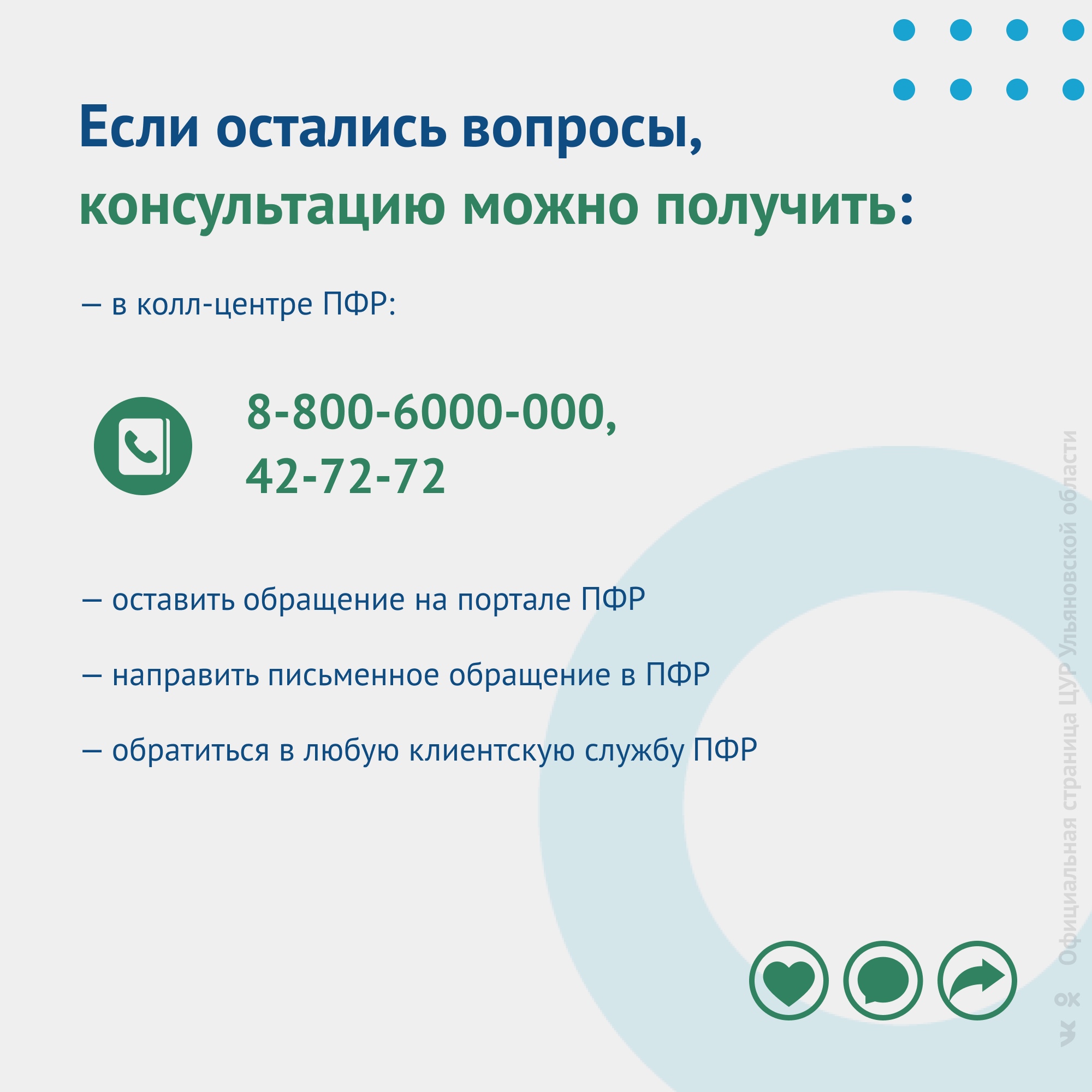 Если остались вопросы, консультацию можно получить:

— в колл-центре ПФР:

8-800-6000-000,
42-72-72

— оставить обращение на портале ПФР

— направить письменное обращение в ПФР

— обратиться в любую клиентскую службу ПФР

Официальная страница ЦУР Ульяновской области